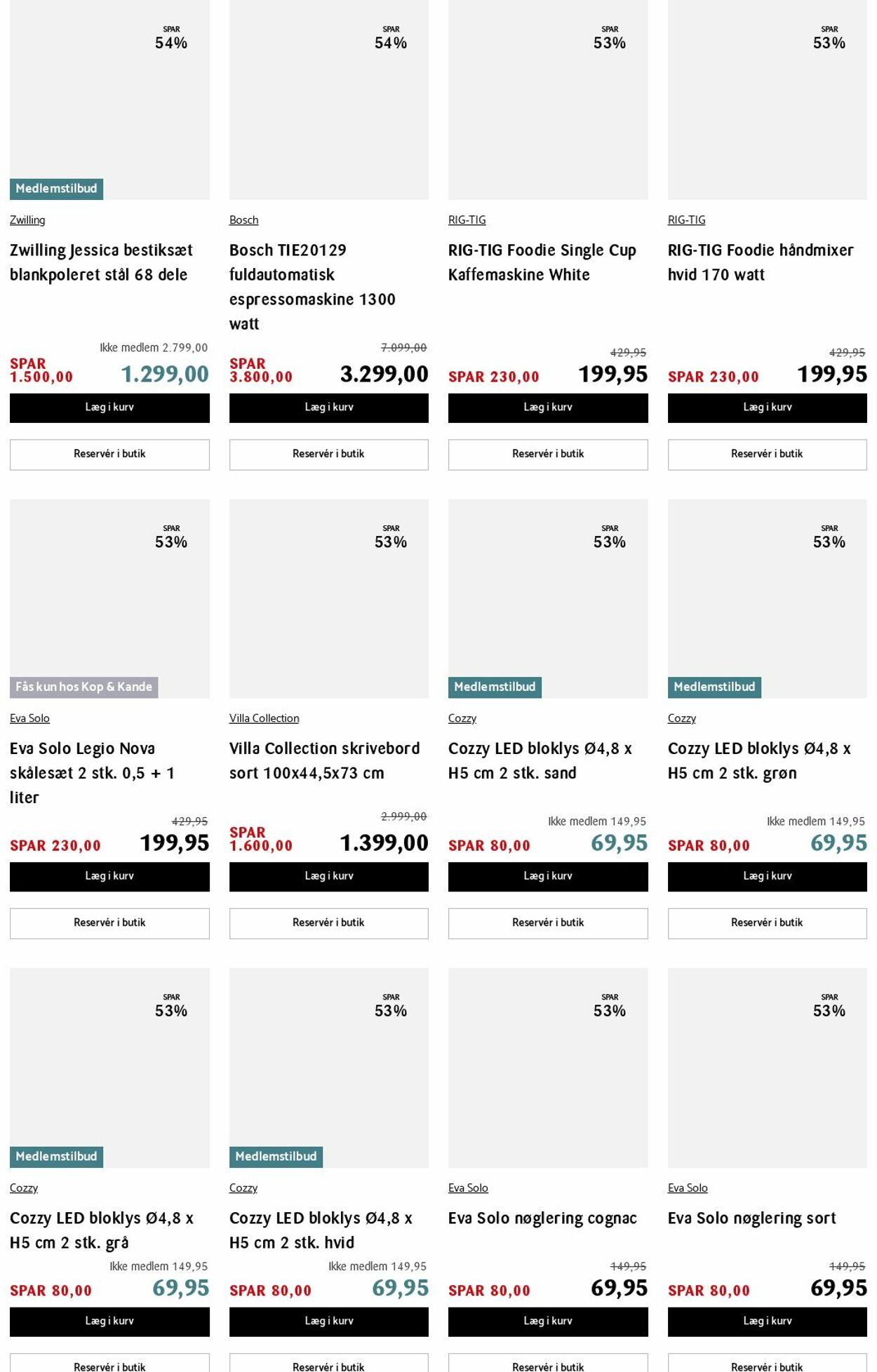 SPAR
54%

Medlemstilbud

Zwilling

Zwilling Jessica bestiksæt blankpoleret stål 68 dele

Ikke medlem 2.799,00

SPAR 1.500,00

1.299,00

Læg i kurv

Reservér i butik

SPAR
54%

Bosch

Bosch TIE20129 fuldautomatisk espressomaskine 1300 watt

7.099,00

SPAR 3.800,00

3.299,00

Læg i kurv

Reservér i butik

SPAR
53%

RIG-TIG

RIG-TIG Foodie Single Cup Kaffemaskine White

429,95

SPAR 230,00

199,95

Læg i kurv

Reservér i butik

SPAR
53%

RIG-TIG

RIG-TIG Foodie håndmixer hvid 170 watt

429,95

SPAR 230,00

199,95

Læg i kurv

Reservér i butik

SPAR
53%

Fås kun hos Kop & Kande

Eva Solo

Eva Solo Legio Nova skålesæt 2 stk. 0,5 + 1 liter

429,95

SPAR 230,00

199,95

Læg i kurv

Reservér i butik

SPAR
53%

Villa Collection

Villa Collection skrivebord sort 100x44,5x73 cm

2.999,00

SPAR 1.600,00

1.399,00

Læg i kurv

Reservér i butik

SPAR
53%

Medlemstilbud

Cozzy

Cozzy LED bloklys Ø4,8 x H5 cm 2 stk. sand

Ikke medlem 149,95

SPAR 80,00

69,95

Læg i kurv

Reservér i butik

SPAR
53%

Medlemstilbud

Cozzy

Cozzy LED bloklys Ø4,8 x H5 cm 2 stk. grøn

Ikke medlem 149,95

SPAR 80,00

69,95

Læg i kurv

Reservér i butik

SPAR
53%

Medlemstilbud

Cozzy

Cozzy LED bloklys Ø4,8 x H5 cm 2 stk. grå

Ikke medlem 149,95

SPAR 80,00

69,95

Læg i kurv

Reservér i butik

SPAR
53%

Medlemstilbud

Cozzy

Cozzy LED bloklys Ø4,8 x H5 cm 2 stk. hvid

Ikke medlem 149,95

SPAR 80,00

69,95

Læg i kurv

Reservér i butik

SPAR
53%

Eva Solo

Eva Solo nøglering cognac

149,95

SPAR 80,00

69,95

Læg i kurv

Reservér i butik

SPAR
53%

Eva Solo

Eva Solo nøglering sort

149,95

SPAR 80,00

69,95

Læg i kurv

Reservér i butik